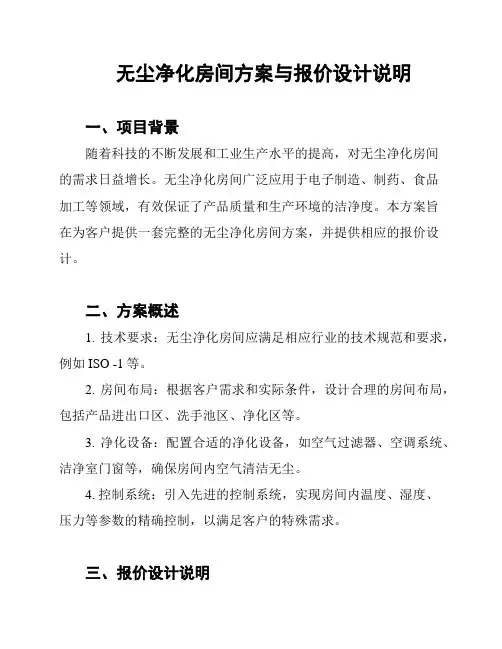 无尘净化房间方案与报价设计说明

一、项目背景

随着科技的不断发展和工业生产水平的提高，对无尘净化房间的需求日益增长。无尘净化房间广泛应用于电子制造、制药、食品加工等领域，有效保证了产品质量和生产环境的洁净度。本方案旨在为客户提供一套完整的无尘净化房间方案，并提供相应的报价设计。

二、方案概述

1. 技术要求：无尘净化房间应满足相应行业的技术规范和要求，例如 ISO -1 等。

2. 房间布局：根据客户需求和实际条件，设计合理的房间布局，包括产品进出口区、洗手池区、净化区等。

3. 净化设备：配置合适的净化设备，如空气过滤器、空调系统、洁净室门窗等，确保房间内空气清洁无尘。

4. 控制系统：引入先进的控制系统，实现房间内温度、湿度、压力等参数的精确控制，以满足客户的特殊需求。

三、报价设计说明